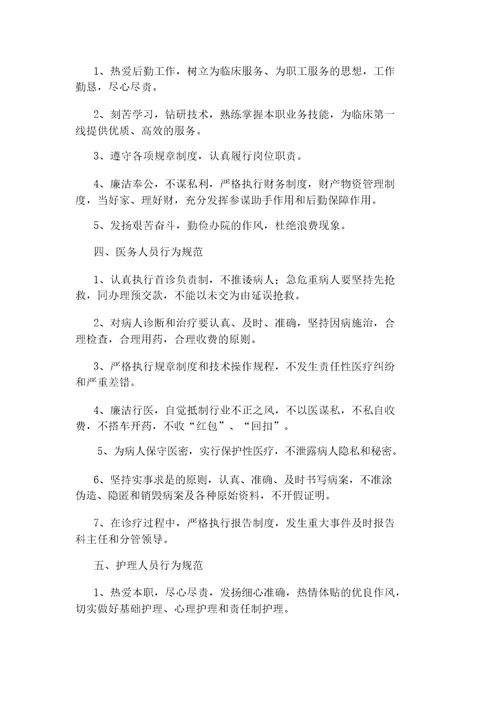 1、热爱后勤工作，树立为临床服务、为职工服务的思想，工作勤恳，尽心尽责。

2、刻苦学习，钻研技术，熟练掌握本职业务技能，为临床第一线提供优质、高效的服务。

3、遵守各项规章制度，认真履行岗位职责。

4、廉洁奉公，不谋私利，严格执行财务制度，财产物资管理制度，当好家、理好财，充分发挥参谋助手作用和后勤保障作用。

5、发扬艰苦奋斗，勤俭办院的作风，杜绝浪费现象。

四、医务人员行为规范

1、认真执行首诊负责制，不推诿病人；急危重病人要坚持先抢救，同办理预交款，不能以未交为由延误抢救。

2、对病人诊断和治疗要认真、及时、准确，坚持因病施治，合理检查，合理用药，合理收费的原则。

3、严格执行规章制度和技术操作规程，不发生责任性医疗纠纷和严重差错。

4、廉洁行医，自觉抵制行业不正之风，不以医谋私，不私自收费，不搭车开药，不收“红包”、“回扣”。

5、为病人保守医密，实行保护性医疗，不泄露病人隐私和秘密。

6、坚持实事求是的原则，认真、准确、及时书写病案，不准涂伪造、隐匿和销毁病案及各种原始资料，不开假证明。

7、在诊疗过程中，严格执行报告制度，发生重大事件及时报告科主任和分管领导。

五、护理人员行为规范

1、热爱本职，尽心尽责，发扬细心准确，热情体贴的优良作风，切实做好基础护理、心理护理和责任制护理。